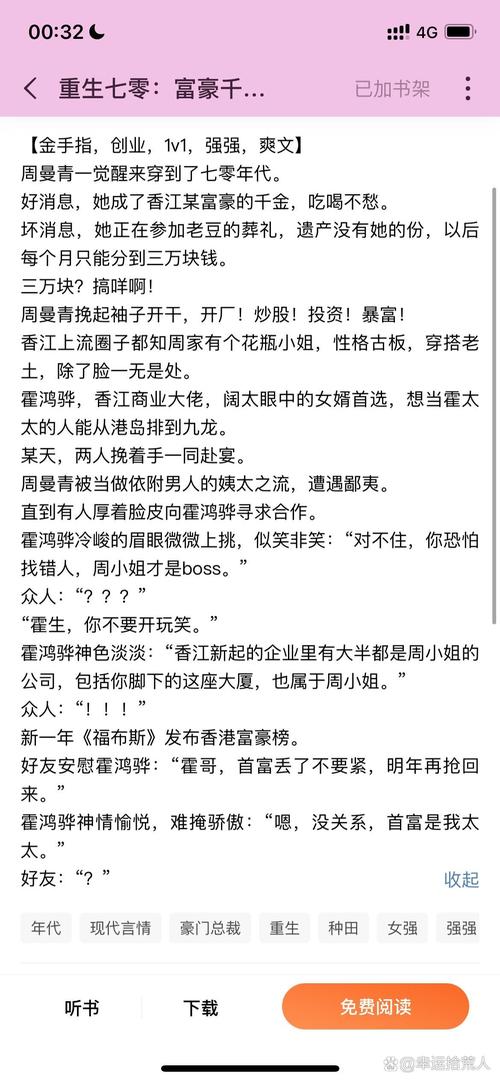 00:32 4G

重生七零：富豪千...
已加书架

【金手指，创业，1v1，强强，爽文】
周曼青一觉醒来穿到了七零年代。
好消息，她成了香江某富豪的千金，吃喝不愁。
坏消息，她正在参加老豆的葬礼，遗产没有她的份，以后每个月只能分到三万块钱。
三万块？搞咩啊！
周曼青挽起袖子开干，开厂！炒股！投资！暴富！
香江上流圈子都知周家有个花瓶小姐，性格古板，穿搭老土，除了脸一无是处。
霍鸿骅，香江商业大佬，阔太眼中的女婿首选，想当霍太太的人能从港岛排到九龙。
某天，两人挽着手一同赴宴。
周曼青被当做依附男人的姨太之流，遭遇鄙夷。
直到有人厚着脸皮向霍鸿骅寻求合作。
霍鸿骅冷峻的眉眼微微上挑，似笑非笑：“对不住，你恐怕找错人，周小姐才是boss。”
众人：“？？？”
“霍生，你不要开玩笑。”
霍鸿骅神色淡淡：“香江新起的企业里有大半都是周小姐的公司，包括你脚下的这座大厦，也属于周小姐。”
众人：“！！！”
新一年《福布斯》发布香港富豪榜。
好友安慰霍鸿骅：“霍哥，首富丢了不要紧，明年再抢回来。”
霍鸿骅神情愉悦，难掩骄傲：“嗯，没关系，首富是我太太。”
好友：“？”
收起

年代 现代言情 豪门总裁 重生 种田 女强 强强

听书 下载 免费阅读

@幸运拾荒人